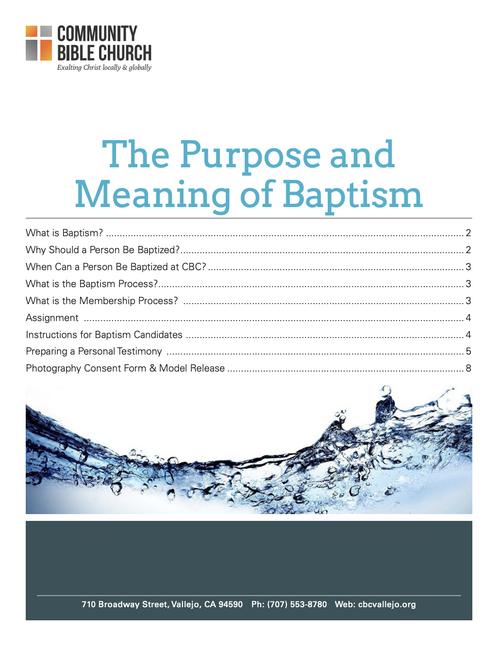 COMMUNITY
BIBLE CHURCH
Exalting Christ locally & globally

The Purpose and Meaning of Baptism

What is Baptism? 2
Why Should a Person Be Baptized? 2
When Can a Person Be Baptized at CBC? 3
What is the Baptism Process? 3
What is the Membership Process? 3
Assignment 4
Instructions for Baptism Candidates 4
Preparing a Personal Testimony 5
Photography Consent Form & Model Release 8

710 Broadway Street, Vallejo, CA 94590 Ph: (707) 553-8780 Web: cbcvallejo.org